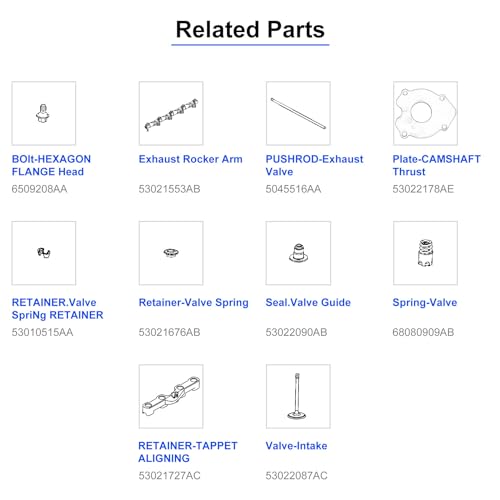 Related Parts

BOlt-HEXAGON FLANGE Head
6509208AA

Exhaust Rocker Arm
53021553AB

PUSHROD-Exhaust Valve
5045516AA

Plate-CAMSHAFT Thrust
53022178AE

RETAINER.Valve SpriNg RETAINER
53010515AA

Retainer-Valve Spring
53021676AB

Seal.Valve Guide
53022090AB

Spring-Valve
68080909AB

RETAINER-TAPPET ALIGNING
53021727AC

Valve-Intake
53022087AC